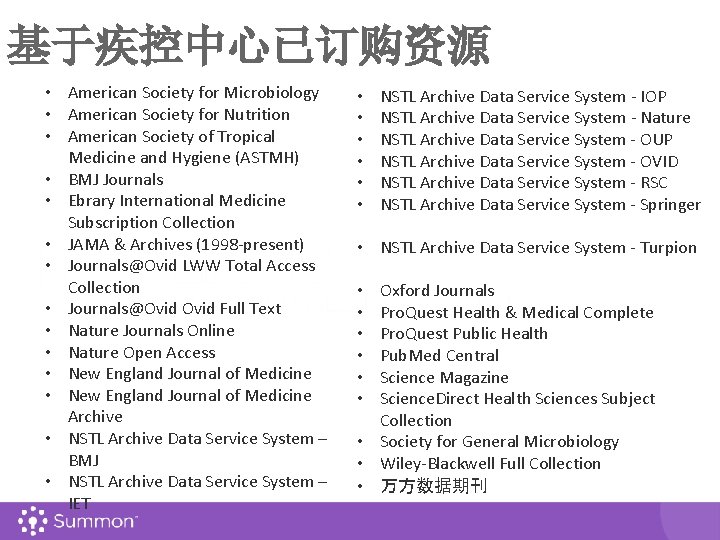 基于疾控中心已订购资源

• American Society for Microbiology
• American Society for Nutrition
• American Society of Tropical Medicine and Hygiene (ASTMH)
• BMJ Journals
• Ebrary International Medicine Subscription Collection
• JAMA & Archives (1998-present)
• Journals@Ovid LWW Total Access Collection
• Journals@Ovid Ovid Full Text
• Nature Journals Online
• Nature Open Access
• New England Journal of Medicine
• New England Journal of Medicine Archive
• NSTL Archive Data Service System – BMJ
• NSTL Archive Data Service System – IET

• NSTL Archive Data Service System - IOP
• NSTL Archive Data Service System - Nature
• NSTL Archive Data Service System - OUP
• NSTL Archive Data Service System - OVID
• NSTL Archive Data Service System - RSC
• NSTL Archive Data Service System - Springer

• NSTL Archive Data Service System - Turpion

• Oxford Journals
• ProQuest Health & Medical Complete
• ProQuest Public Health
• PubMed Central
• Science Magazine
• ScienceDirect Health Sciences Subject Collection
• Society for General Microbiology
• Wiley-Blackwell Full Collection
• 万方数据期刊

Summon